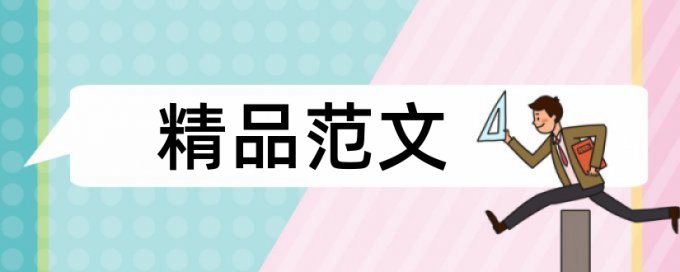 精品范文